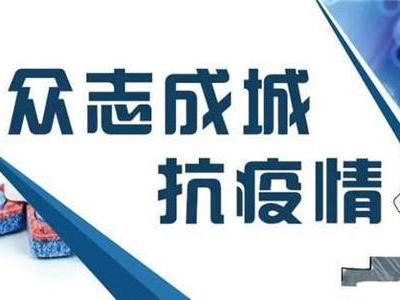 众志成城
抗疫情